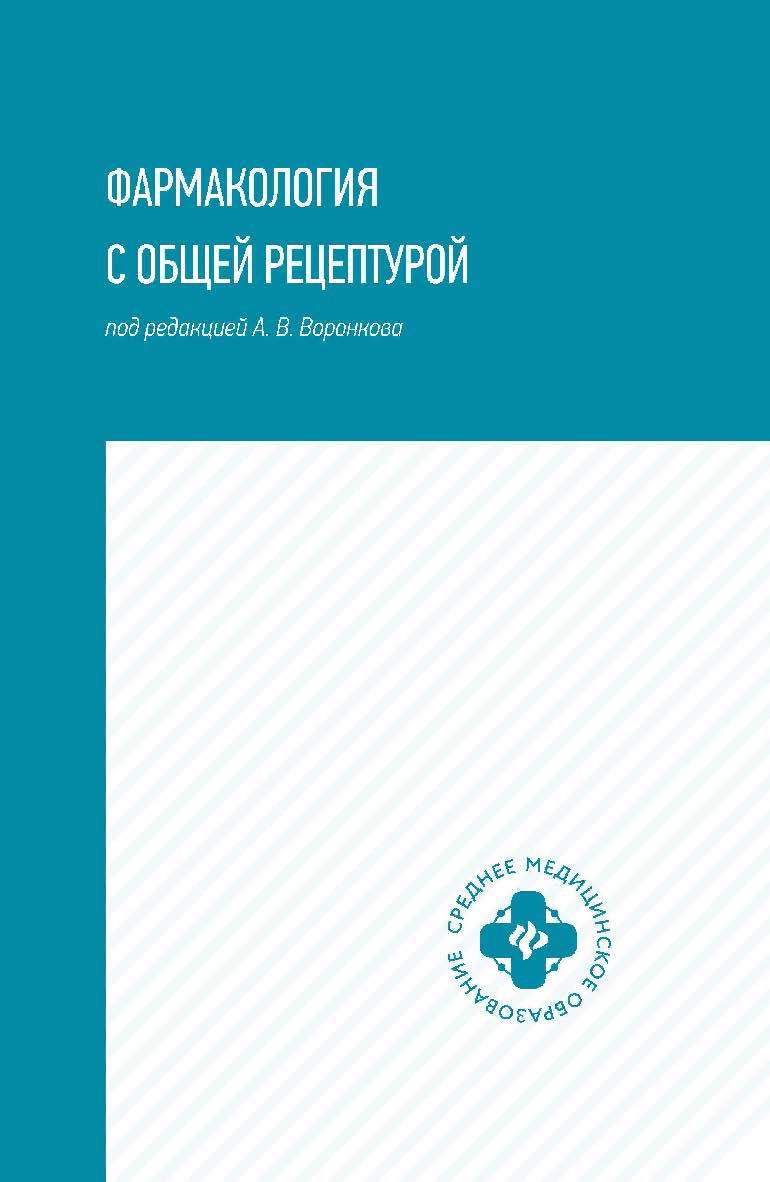 ФАРМАКОЛОГИЯ
С ОБЩЕЙ РЕЦЕПТУРОЙ

под редакцией А. В. Воронкова

СРЕДНЕЕ МЕДИЦИНСКОЕ ОБРАЗОВАНИЕ